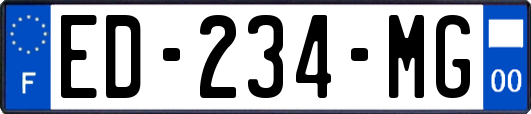 F
ED-234-MG
00